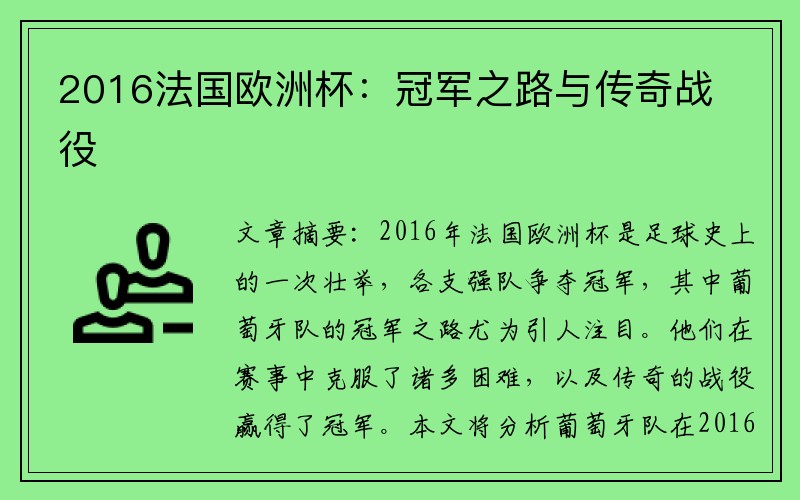 2016法国欧洲杯：冠军之路与传奇战役

文章摘要：2016年法国欧洲杯是足球史上的一次壮举，各支强队争夺冠军，其中葡萄牙队的冠军之路尤为引人注目。他们在赛事中克服了诸多困难，以及传奇的战役赢得了冠军。本文将分析葡萄牙队在2016